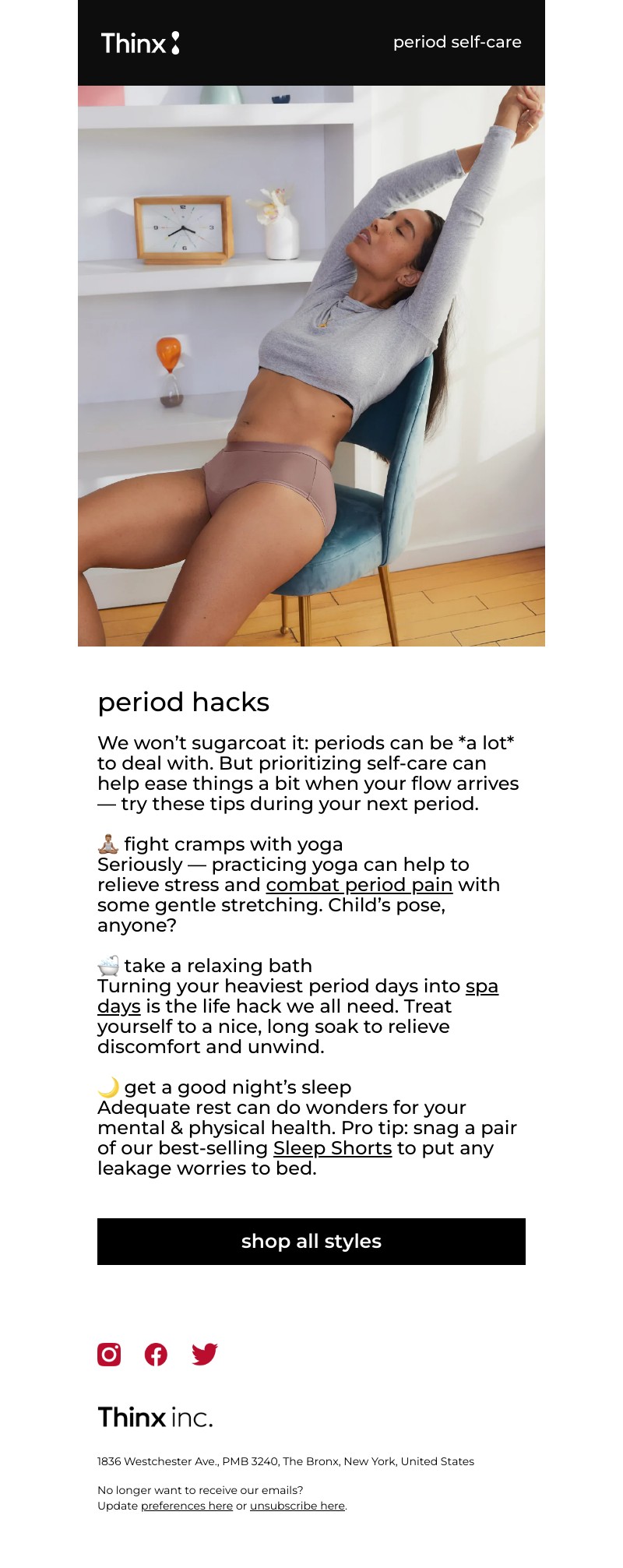 Thinx

period self-care

period hacks

We won't sugarcoat it: periods can be *a lot* to deal with. But prioritizing self-care can help ease things a bit when your flow arrives — try these tips during your next period.

🧘 fight cramps with yoga
Seriously — practicing yoga can help to relieve stress and combat period pain with some gentle stretching. Child's pose, anyone?

🛁 take a relaxing bath
Turning your heaviest period days into spa days is the life hack we all need. Treat yourself to a nice, long soak to relieve discomfort and unwind.

🌙 get a good night's sleep
Adequate rest can do wonders for your mental & physical health. Pro tip: snag a pair of our best-selling Sleep Shorts to put any leakage worries to bed.

shop all styles

Thinx inc.

1836 Westchester Ave., PMB 3240, The Bronx, New York, United States

No longer want to receive our emails?
Update preferences here or unsubscribe here.